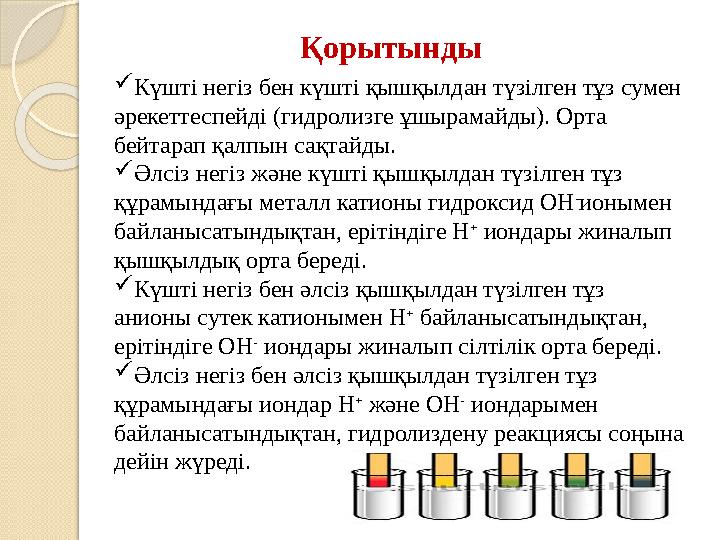 Қорытынды

✓Күшті негіз бен күшті қышқылдан түзілген тұз сумен әрекеттеспейді (гидролизге ұшырамайды). Орта бейтарап қалпын сақтайды.

✓Әлсіз негіз және күшті қышқылдан түзілген тұз құрамындағы металл катионы гидроксид $OH^-$ ионымен байланысатындықтан, ерітіндіге $H^+$ иондары жиналып қышқылдық орта береді.

✓Күшті негіз бен әлсіз қышқылдан түзілген тұз анионы сутек катионымен $H^+$ байланысатындықтан, ерітіндіге $OH^-$ иондары жиналып сілтілік орта береді.

✓Әлсіз негіз бен әлсіз қышқылдан түзілген тұз құрамындағы иондар $H^+$ және $OH^-$ иондарымен байланысатындықтан, гидролиздену реакциясы соңына дейін жүреді.